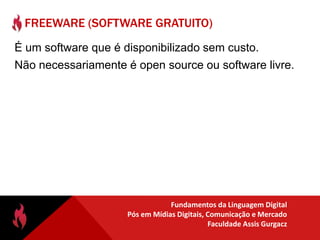 FREEWARE (SOFTWARE GRATUITO)

É um software que é disponibilizado sem custo.

Não necessariamente é open source ou software livre.

Fundamentos da Linguagem Digital
Pós em Mídias Digitais, Comunicação e Mercado
Faculdade Assis Gurgacz